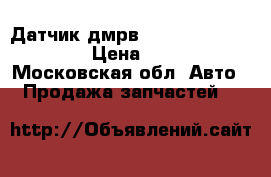 Датчик дмрв
Цена
Московская обл  Авто
Продажа запчастей

http://Объявлений.сайт